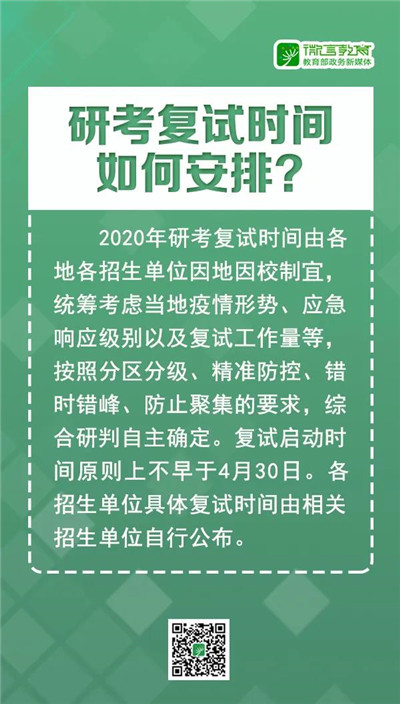 微言教育
教育部政务新媒体

研考复试时间如何安排?

2020年研考复试时间由各地各招生单位因地因校制宜,统筹考虑当地疫情形势、应急响应级别以及复试工作量等,按照分区分级、精准防控、错时错峰、防止聚集的要求,综合研判自主确定。复试启动时间原则上不早于4月30日。各招生单位具体复试时间由相关招生单位自行公布。